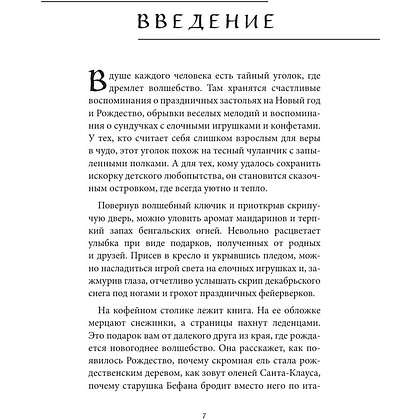 ВВЕДЕНИЕ

В душе каждого человека есть тайный уголок, где дремлет волшебство. Там хранятся счастливые воспоминания о праздничных застольях на Новый год и Рождество, обрывки веселых мелодий и воспоминания о сундучках с елочными игрушками и конфетами. У тех, кто считает себя слишком взрослым для веры в чудо, этот уголок похож на тесный чуланчик с запыленными полками. А для тех, кому удалось сохранить искорку детского любопытства, он становится сказочным островком, где всегда уютно и тепло.

Повернув волшебный ключик и приоткрыв скрипучую дверь, можно уловить аромат мандаринов и терпкий запах бенгальских огней. Невольно расцветает улыбка при виде подарков, полученных от родных и друзей. Присев в кресло и укрывшись пледом, можно насладиться игрой света на елочных игрушках и, зажмурив глаза, отчетливо услышать скрип декабрьского снега под ногами и грохот праздничных фейерверков.

На кофейном столике лежит книга. На ее обложке мерцают снежинки, а страницы пахнут леденцами. Это подарок вам от далекого друга из края, где рождается новогоднее волшебство. Она расскажет, как появилось Рождество, почему скромная ель стала рождественским деревом, как зовут оленей Санта-Клауса, почему старушка Бефана бродит вместо него по ита-

7